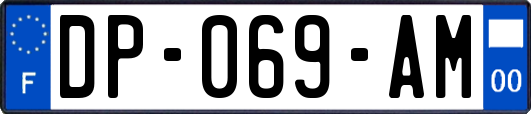 F
DP-069-AM
00